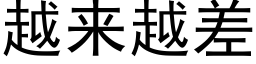 越来越差